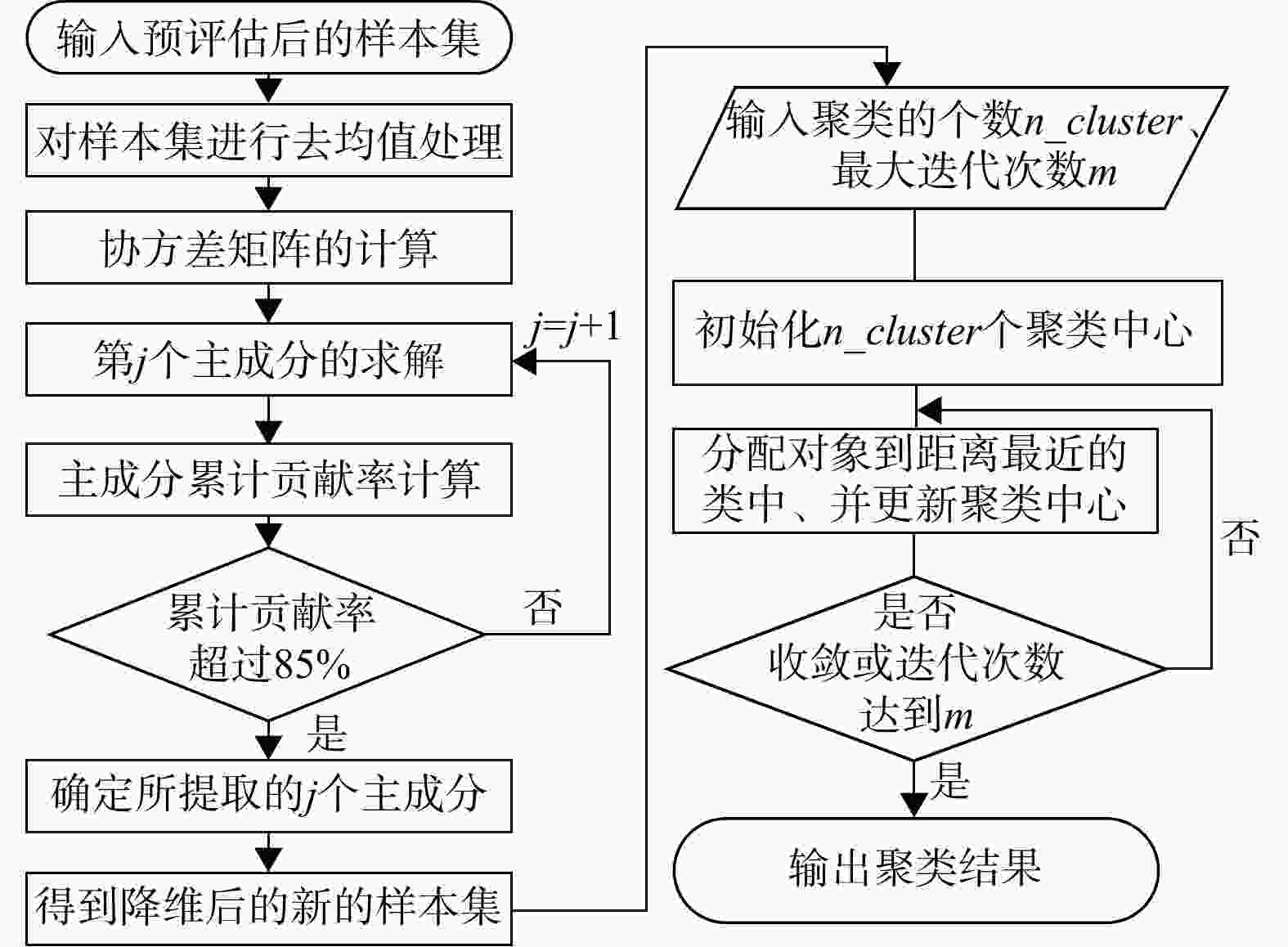 输入预评估后的样本集

对样本集进行去均值处理

协方差矩阵的计算

第$j$个主成分的求解

$j=j+1$

主成分累计贡献率计算

累计贡献率超过85%

否

是

确定所提取的$j$个主成分

得到降维后的新的样本集

输入聚类的个数$n\_cluster$、最大迭代次数$m$

初始化$n\_cluster$个聚类中心

分配对象到距离最近的类中、并更新聚类中心

否

是否收敛或迭代次数达到$m$

是

输出聚类结果